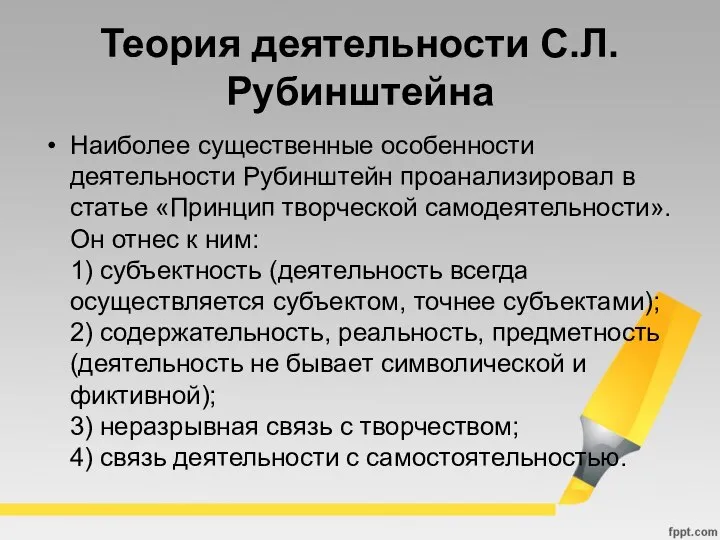 Теория деятельности С.Л. Рубинштейна

• Наиболее существенные особенности деятельности Рубинштейн проанализировал в статье «Принцип творческой самодеятельности». Он отнес к ним:
1) субъектность (деятельность всегда осуществляется субъектом, точнее субъектами);
2) содержательность, реальность, предметность (деятельность не бывает символической и фиктивной);
3) неразрывная связь с творчеством;
4) связь деятельности с самостоятельностью.

fppt.com